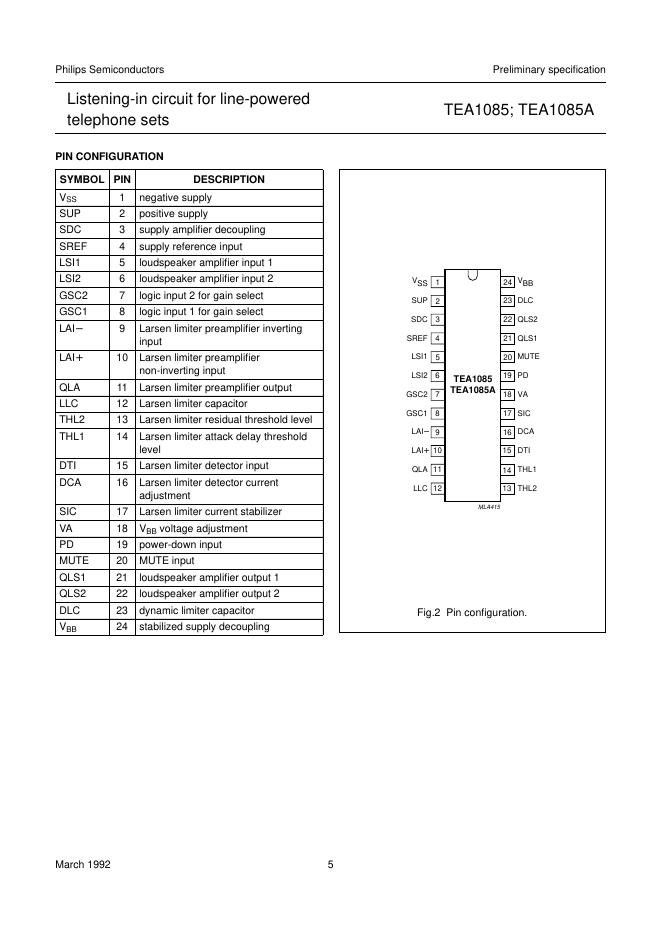 Philips Semiconductors

Preliminary specification

Listening-in circuit for line-powered telephone sets

TEA1085; TEA1085A

PIN CONFIGURATION

| SYMBOL | PIN | DESCRIPTION |
|---|---|---|
| $V_{SS}$ | 1 | negative supply |
| SUP | 2 | positive supply |
| SDC | 3 | supply amplifier decoupling |
| SREF | 4 | supply reference input |
| LSI1 | 5 | loudspeaker amplifier input 1 |
| LSI2 | 6 | loudspeaker amplifier input 2 |
| GSC2 | 7 | logic input 2 for gain select |
| GSC1 | 8 | logic input 1 for gain select |
| LAI− | 9 | Larsen limiter preamplifier inverting input |
| LAI+ | 10 | Larsen limiter preamplifier non-inverting input |
| QLA | 11 | Larsen limiter preamplifier output |
| LLC | 12 | Larsen limiter capacitor |
| THL2 | 13 | Larsen limiter residual threshold level |
| THL1 | 14 | Larsen limiter attack delay threshold level |
| DTI | 15 | Larsen limiter detector input |
| DCA | 16 | Larsen limiter detector current adjustment |
| SIC | 17 | Larsen limiter current stabilizer |
| VA | 18 | $V_{BB}$ voltage adjustment |
| PD | 19 | power-down input |
| MUTE | 20 | MUTE input |
| QLS1 | 21 | loudspeaker amplifier output 1 |
| QLS2 | 22 | loudspeaker amplifier output 2 |
| DLC | 23 | dynamic limiter capacitor |
| $V_{BB}$ | 24 | stabilized supply decoupling |

$V_{SS}$ 1
SUP 2
SDC 3
SREF 4
LSI1 5
LSI2 6
GSC2 7
GSC1 8
LAI− 9
LAI+ 10
QLA 11
LLC 12

TEA1085
TEA1085A

24 $V_{BB}$
23 DLC
22 QLS2
21 QLS1
20 MUTE
19 PD
18 VA
17 SIC
16 DCA
15 DTI
14 THL1
13 THL2

MLA415

Fig.2 Pin configuration.

March 1992

5